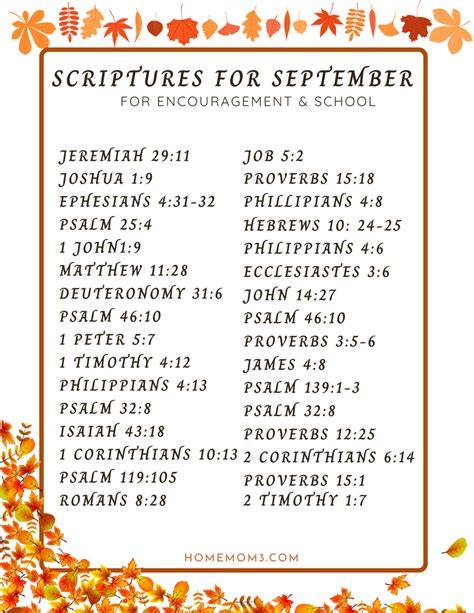 SCRIPTURES FOR SEPTEMBER
FOR ENCOURAGEMENT & SCHOOL

JEREMIAH 29:11
JOSHUA 1:9
EPHESIANS 4:31-32
PSALM 25:4
1 JOHN1:9
MATTHEW 11:28
DEUTERONOMY 31:6
PSALM 46:10
1 PETER 5:7
1 TIMOTHY 4:12
PHILIPPIANS 4:13
PSALM 32:8
ISAIAH 43:18
1 CORINTHIANS 10:13
PSALM 119:105
ROMANS 8:28

JOB 5:2
PROVERBS 15:18
PHILLIPIANS 4:8
HEBREWS 10: 24-25
PHILIPPIANS 4:6
ECCLESIASTES 3:6
JOHN 14:27
PSALM 46:10
PROVERBS 3:5-6
JAMES 4:8
PSALM 139:1-3
PSALM 32:8
PROVERBS 12:25
2 CORINTHIANS 6:14
PROVERBS 15:1
2 TIMOTHY 1:7

HOMEMOM3.COM